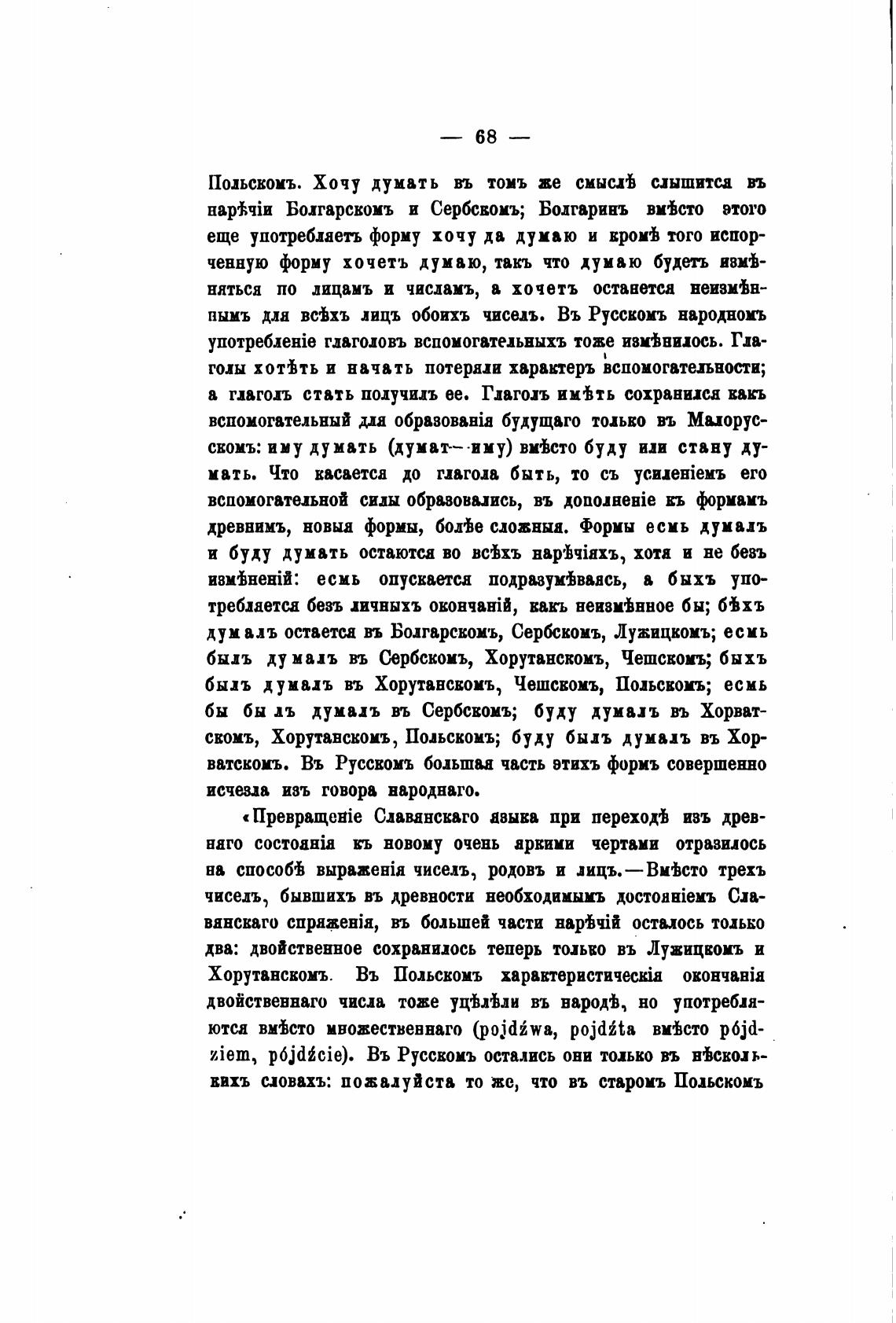 — 68 —

Польскомъ. Хочу думать въ томъ же смыслѣ слышится въ нарѣчіи Болгарскомъ и Сербскомъ; Болгаринъ вмѣсто этого еще употребляетъ форму хочу да думаю и кромѣ того испорченную форму хочетъ думаю, такъ что думаю будетъ измѣняться по лицамъ и числамъ, а хочетъ останется неизмѣннымъ для всѣхъ лицъ обоихъ чиселъ. Въ Русскомъ народномъ употребленіе глаголовъ вспомогательныхъ тоже измѣнилось. Глаголы хотѣть и начать потеряли характеръ вспомогательности; а глаголъ стать получилъ ее. Глаголъ имѣть сохранился какъ вспомогательный для образованія будущаго только въ Малорусскомъ: иму думать (думат—иму) вмѣсто буду или стану думать. Что касается до глагола быть, то съ усиленіемъ его вспомогательной силы образовались, въ дополненіе къ формамъ древнимъ, новыя формы, болѣе сложныя. Формы есмь думалъ и буду думать остаются во всѣхъ нарѣчіяхъ, хотя и не безъ измѣненій: есмь опускается подразумѣваясь, а быхъ употребляется безъ личныхъ окончаній, какъ неизмѣнное бы; бѣхъ думалъ остается въ Болгарскомъ, Сербскомъ, Лужицкомъ; есмь былъ думалъ въ Сербскомъ, Хорутанскомъ, Чешскомъ; быхъ былъ думалъ въ Хорутанскомъ, Чешскомъ, Польскомъ; есмь бы былъ думалъ въ Сербскомъ; буду думалъ въ Хорватскомъ, Хорутанскомъ, Польскомъ; буду былъ думалъ въ Хорватскомъ. Въ Русскомъ большая часть этихъ формъ совершенно исчезла изъ говора народнаго.

«Превращеніе Славянскаго языка при переходѣ изъ древняго состоянія къ новому очень яркими чертами отразилось на способѣ выраженія чиселъ, родовъ и лицъ.—Вмѣсто трехъ чиселъ, бывшихъ въ древности необходимымъ достояніемъ Славянскаго спряженія, въ большей части нарѣчій осталось только два: двойственное сохранилось теперь только въ Лужицкомъ и Хорутанскомъ. Въ Польскомъ характеристическія окончанія двойственнаго числа тоже уцѣлѣли въ народѣ, но употребляются вмѣсто множественнаго (pojdźwa, pojdźta вмѣсто pójdziem, pójdźcie). Въ Русскомъ остались они только въ нѣсколькихъ словахъ: пожалуйста то же, что въ старомъ Польскомъ